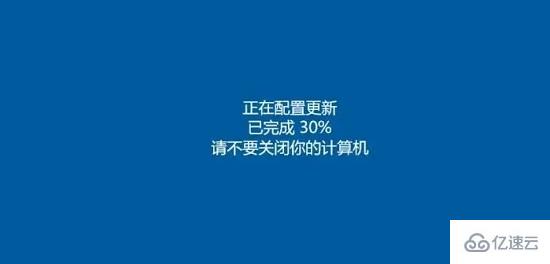 正在配置更新
已完成 30%
请不要关闭你的计算机

亿速云